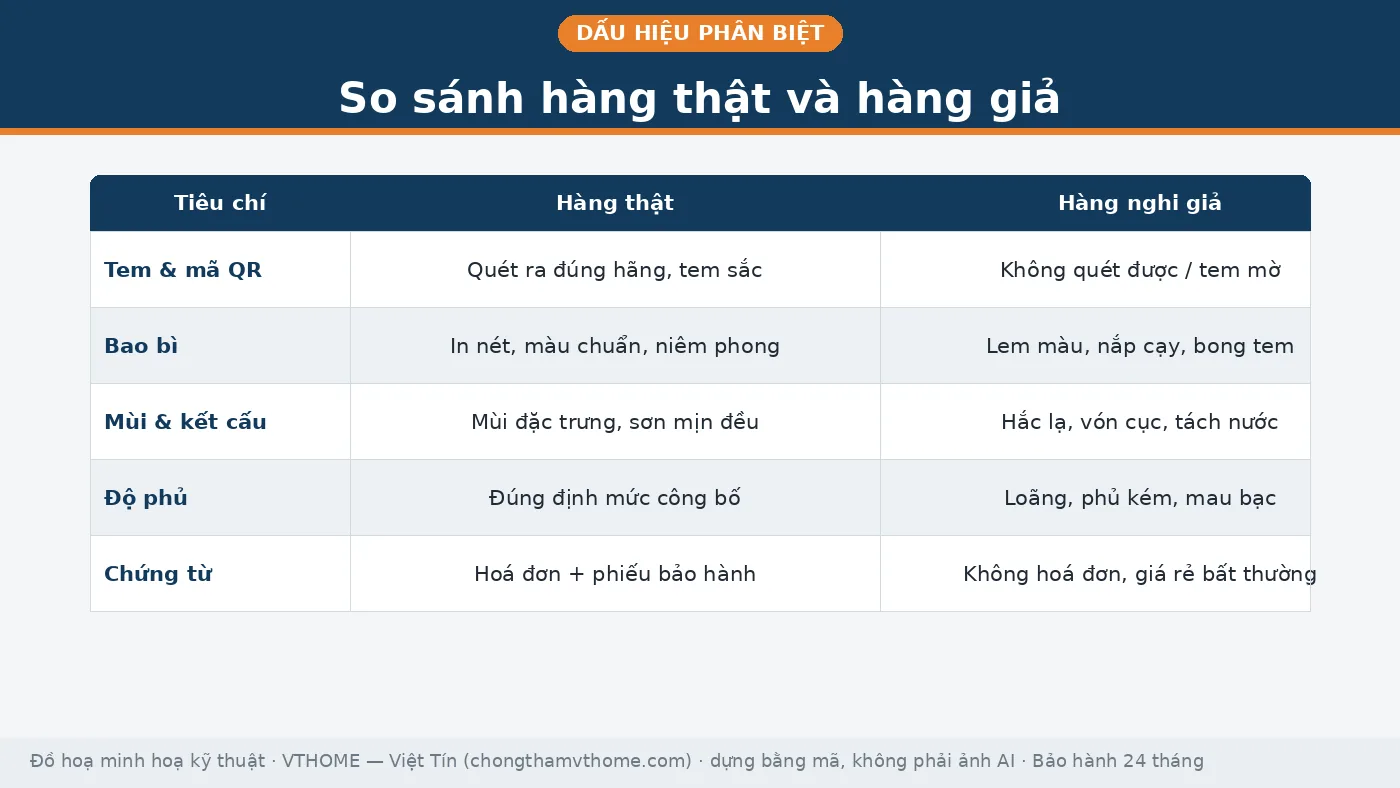 DẤU HIỆU PHÂN BIỆT

So sánh hàng thật và hàng giả

| Tiêu chí | Hàng thật | Hàng nghi giả |
|---|---|---|
| Tem & mã QR | Quét ra đúng hãng, tem sắc | Không quét được / tem mờ |
| Bao bì | In nét, màu chuẩn, niêm phong | Lem màu, nắp cạy, bong tem |
| Mùi & kết cấu | Mùi đặc trưng, sơn mịn đều | Hắc lạ, vón cục, tách nước |
| Độ phủ | Đúng định mức công bố | Loãng, phủ kém, mau bạc |
| Chứng từ | Hoá đơn + phiếu bảo hành | Không hoá đơn, giá rẻ bất thường |

Đồ hoạ minh hoạ kỹ thuật · VTHOME — Việt Tín (chongthamvthome.com) · dựng bằng mã, không phải ảnh AI · Bảo hành 24 tháng